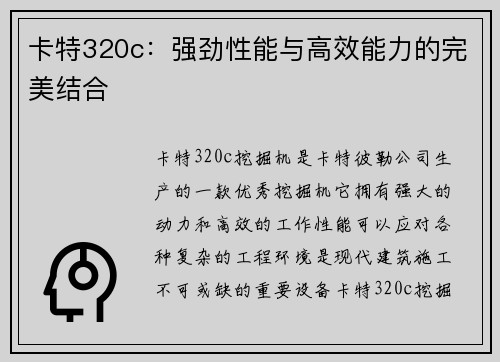 卡特320c：强劲性能与高效能力的完美结合

卡特320c挖掘机是卡特彼勒公司生产的一款优秀挖掘机它拥有强大的动力和高效的工作性能可以应对各种复杂的工程环境是现代建筑施工不可或缺的重要设备卡特320c挖掘